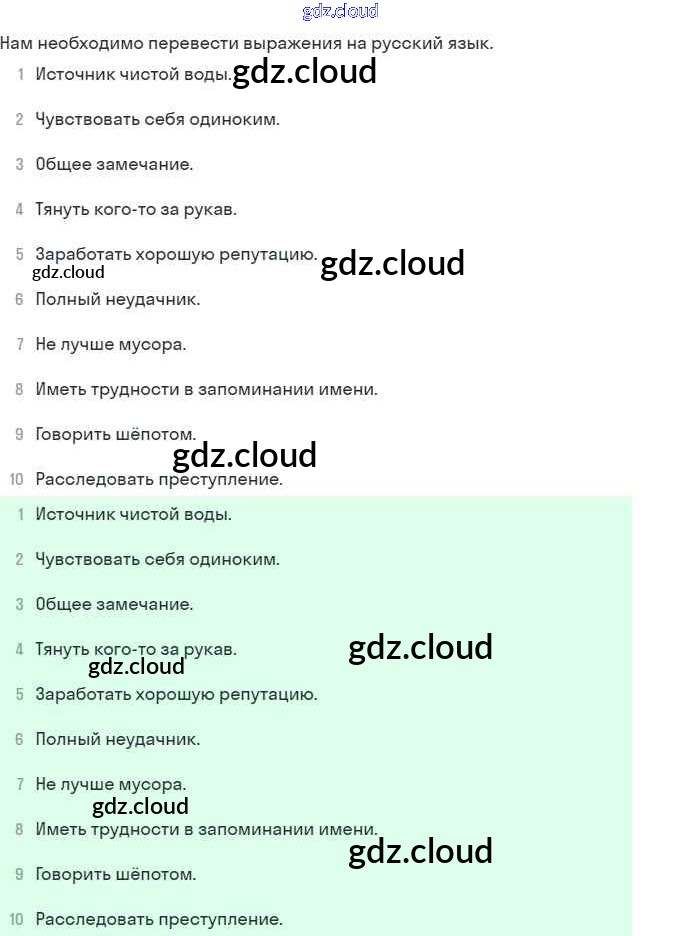 Нам необходимо перевести выражения на русский язык.

1 Источник чистой воды.

2 Чувствовать себя одиноким.

3 Общее замечание.

4 Тянуть кого-то за рукав.

5 Заработать хорошую репутацию.

6 Полный неудачник.

7 Не лучше мусора.

8 Иметь трудности в запоминании имени.

9 Говорить шёпотом.

10 Расследовать преступление.

1 Источник чистой воды.

2 Чувствовать себя одиноким.

3 Общее замечание.

4 Тянуть кого-то за рукав.

5 Заработать хорошую репутацию.

6 Полный неудачник.

7 Не лучше мусора.

8 Иметь трудности в запоминании имени.

9 Говорить шёпотом.

10 Расследовать преступление.

gdz.cloud